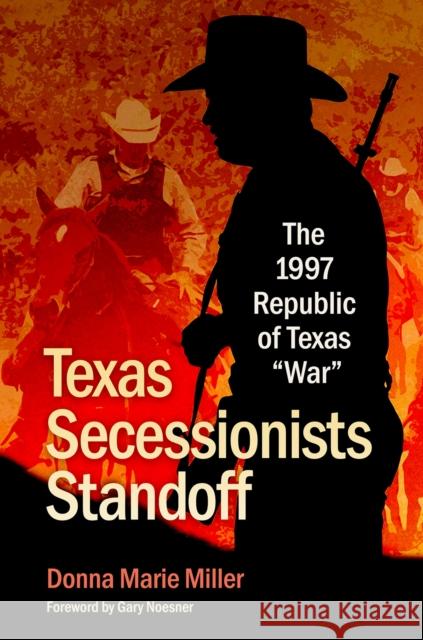 The 1997 Republic of Texas "War"

Texas Secessionists Standoff

Donna Marie Miller

Foreword by Gary Noesner